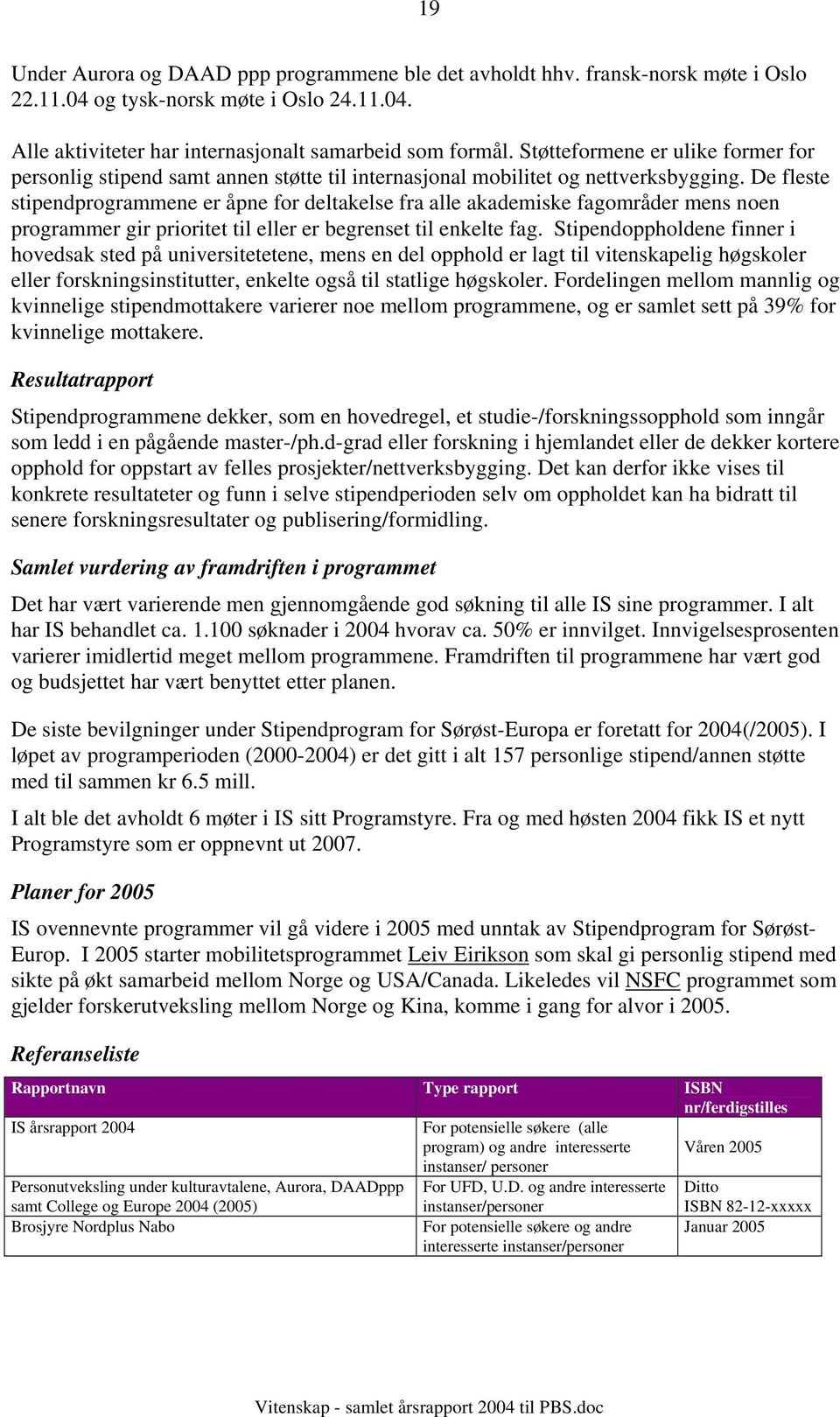 19

Under Aurora og DAAD ppp programmene ble det avholdt hhv. fransk-norsk møte i Oslo 22.11.04 og tysk-norsk møte i Oslo 24.11.04.

Alle aktiviteter har internasjonalt samarbeid som formål. Støtteformene er ulike former for personlig stipend samt annen støtte til internasjonal mobilitet og nettverksbygging. De fleste stipendprogrammene er åpne for deltakelse fra alle akademiske fagområder mens noen programmer gir prioritet til eller er begrenset til enkelte fag. Stipendoppholdene finner i hovedsak sted på universitetetene, mens en del opphold er lagt til vitenskapelig høgskoler eller forskningsinstitutter, enkelte også til statlige høgskoler. Fordelingen mellom mannlig og kvinnelige stipendmottakere varierer noe mellom programmene, og er samlet sett på 39% for kvinnelige mottakere.

Resultatrapport

Stipendprogrammene dekker, som en hovedregel, et studie-/forskningssopphold som inngår som ledd i en pågående master-/ph.d-grad eller forskning i hjemlandet eller de dekker kortere opphold for oppstart av felles prosjekter/nettverksbygging. Det kan derfor ikke vises til konkrete resultateter og funn i selve stipendperioden selv om oppholdet kan ha bidratt til senere forskningsresultater og publisering/formidling.

Samlet vurdering av framdriften i programmet

Det har vært varierende men gjennomgående god søkning til alle IS sine programmer. I alt har IS behandlet ca. 1.100 søknader i 2004 hvorav ca. 50% er innvilget. Innvigelsesprosenten varierer imidlertid meget mellom programmene. Framdriften til programmene har vært god og budsjettet har vært benyttet etter planen.

De siste bevilgninger under Stipendprogram for Sørøst-Europa er foretatt for 2004(/2005). I løpet av programperioden (2000-2004) er det gitt i alt 157 personlige stipend/annen støtte med til sammen kr 6.5 mill.

I alt ble det avholdt 6 møter i IS sitt Programstyre. Fra og med høsten 2004 fikk IS et nytt Programstyre som er oppnevnt ut 2007.

Planer for 2005

IS ovennevnte programmer vil gå videre i 2005 med unntak av Stipendprogram for Sørøst-Europ. I 2005 starter mobilitetsprogrammet Leiv Eirikson som skal gi personlig stipend med sikte på økt samarbeid mellom Norge og USA/Canada. Likeledes vil NSFC programmet som gjelder forskerutveksling mellom Norge og Kina, komme i gang for alvor i 2005.

Referanseliste

| Rapportnavn | Type rapport | ISBN nr/ferdigstilles |
|---|---|---|
| IS årsrapport 2004 | For potensielle søkere (alle program) og andre interesserte instanser/ personer | Våren 2005 |
| Personutveksling under kulturavtalene, Aurora, DAADppp samt College og Europe 2004 (2005) | For UFD, U.D. og andre interesserte instanser/personer | Ditto ISBN 82-12-xxxxx |
| Brosjyre Nordplus Nabo | For potensielle søkere og andre interesserte instanser/personer | Januar 2005 |

Vitenskap - samlet årsrapport 2004 til PBS.doc